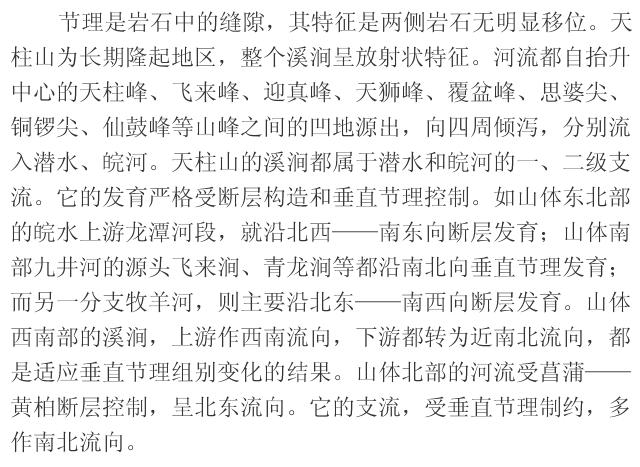 节理是岩石中的缝隙，其特征是两侧岩石无明显移位。天柱山为长期隆起地区，整个溪涧呈放射状特征。河流都自抬升中心的天柱峰、飞来峰、迎真峰、天狮峰、覆盆峰、思婆尖、铜锣尖、仙鼓峰等山峰之间的凹地源出，向四周倾泻，分别流入潜水、皖河。天柱山的溪涧都属于潜水和皖河的一、二级支流。它的发育严格受断层构造和垂直节理控制。如山体东北部的皖水上游龙潭河段，就沿北西——南东向断层发育；山体南部九井河的源头飞来涧、青龙涧等都沿南北向垂直节理发育；而另一分支牧羊河，则主要沿北东——南西向断层发育。山体西南部的溪涧，上游作西南流向，下游都转为近南北流向，都是适应垂直节理组别变化的结果。山体北部的河流受菖蒲——黄柏断层控制，呈北东流向。它的支流，受垂直节理制约，多作南北流向。